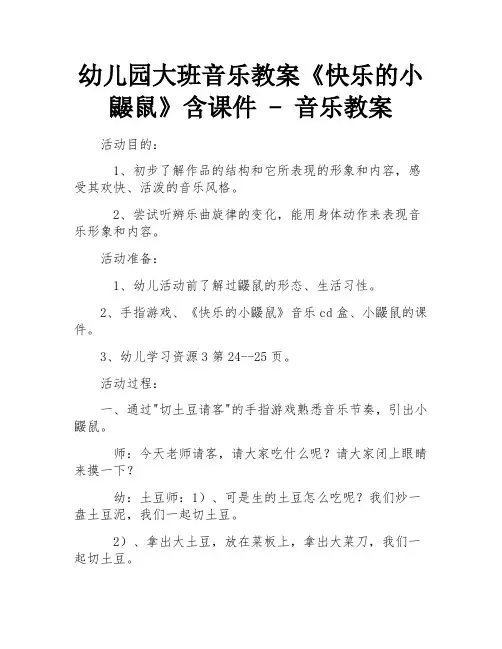 幼儿园大班音乐教案《快乐的小鼹鼠》含课件 - 音乐教案

活动目的：

1、初步了解作品的结构和它所表现的形象和内容，感受其欢快、活泼的音乐风格。

2、尝试听辨乐曲旋律的变化，能用身体动作来表现音乐形象和内容。

活动准备：

1、幼儿活动前了解过鼹鼠的形态、生活习性。

2、手指游戏、《快乐的小鼹鼠》音乐cd盒、小鼹鼠的课件。

3、幼儿学习资源3第24--25页。

活动过程：

一、通过"切土豆请客"的手指游戏熟悉音乐节奏，引出小鼹鼠。

师：今天老师请客，请大家吃什么呢？请大家闭上眼睛来摸一下？

幼：土豆师：1）、可是生的土豆怎么吃呢？我们炒一盘土豆泥，我们一起切土豆。

2）、拿出大土豆，放在菜板上，拿出大菜刀，我们一起切土豆。